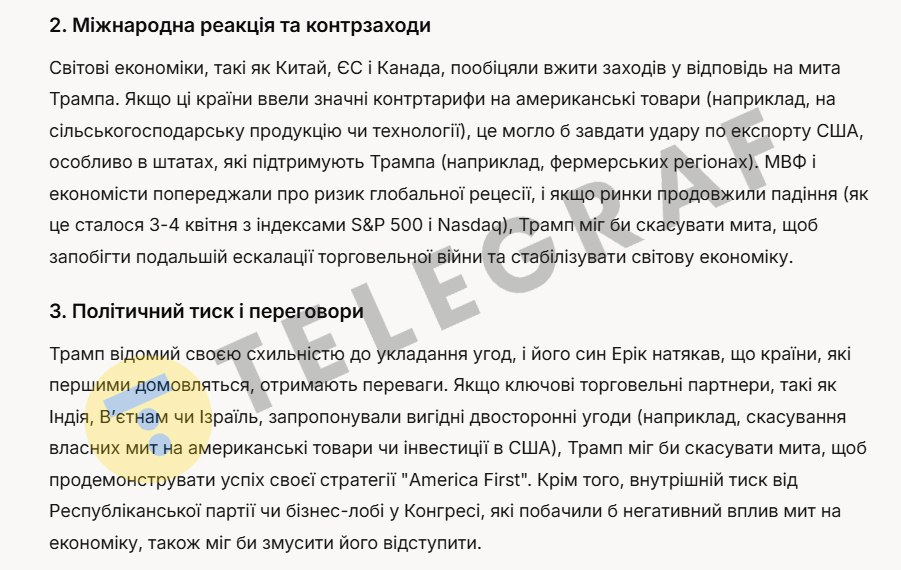 2. Міжнародна реакція та контрзаходи

Світові економіки, такі як Китай, ЄС і Канада, пообіцяли вжити заходів у відповідь на мита Трампа. Якщо ці країни ввели значні контртарифи на американські товари (наприклад, на сільськогосподарську продукцію чи технології), це могло б завдати удару по експорту США, особливо в штатах, які підтримують Трампа (наприклад, фермерських регіонах). МВФ і економісти попереджали про ризик глобальної рецесії, і якщо ринки продовжили падіння (як це сталося 3-4 квітня з індексами S&P 500 і Nasdaq), Трамп міг би скасувати мита, щоб запобігти подальшій ескалації торговельної війни та стабілізувати світову економіку.

3. Політичний тиск і переговори

Трамп відомий своєю схильністю до укладання угод, і його син Ерік натякав, що країни, які першими домовляться, отримають переваги. Якщо ключові торговельні партнери, такі як Індія, В'єтнам чи Ізраїль, запропонували вигідні двосторонні угоди (наприклад, скасування власних мит на американські товари чи інвестиції в США), Трамп міг би скасувати мита, щоб продемонструвати успіх своєї стратегії "America First". Крім того, внутрішній тиск від Республіканської партії чи бізнес-лобі у Конгресі, які побачили б негативний вплив мит на економіку, також міг би змусити його відступити.

TELEGRAF